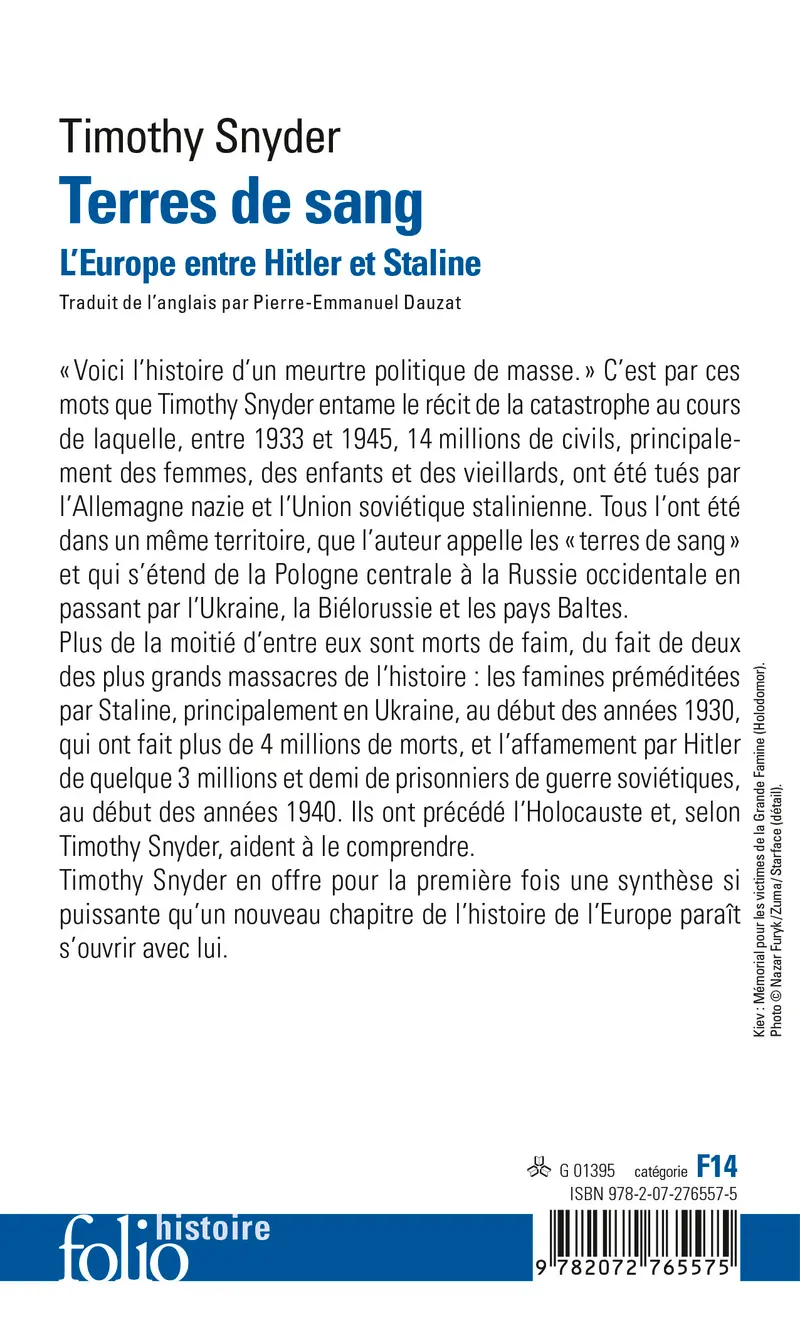 Timothy Snyder
Terres de sang
L'Europe entre Hitler et Staline
Traduit de l'anglais par Pierre-Emmanuel Dauzat

« Voici l'histoire d'un meurtre politique de masse. » C'est par ces mots que Timothy Snyder entame le récit de la catastrophe au cours de laquelle, entre 1933 et 1945, 14 millions de civils, principalement des femmes, des enfants et des vieillards, ont été tués par l'Allemagne nazie et l'Union soviétique stalinienne. Tous l'ont été dans un même territoire, que l'auteur appelle les « terres de sang » et qui s'étend de la Pologne centrale à la Russie occidentale en passant par l'Ukraine, la Biélorussie et les pays Baltes.
Plus de la moitié d'entre eux sont morts de faim, du fait de deux des plus grands massacres de l'histoire : les famines préméditées par Staline, principalement en Ukraine, au début des années 1930, qui ont fait plus de 4 millions de morts, et l'affamement par Hitler de quelque 3 millions et demi de prisonniers de guerre soviétiques, au début des années 1940. Ils ont précédé l'Holocauste et, selon Timothy Snyder, aident à le comprendre.
Timothy Snyder en offre pour la première fois une synthèse si puissante qu'un nouveau chapitre de l'histoire de l'Europe paraît s'ouvrir avec lui.

Kiev : Mémorial pour les victimes de la Grande Famine (Holodomor). Photo © Nazar Furyk/Zuma/Starface (détail).

G 01395 catégorie F14
ISBN 978-2-07-276557-5

folio histoire

9 782072 765575